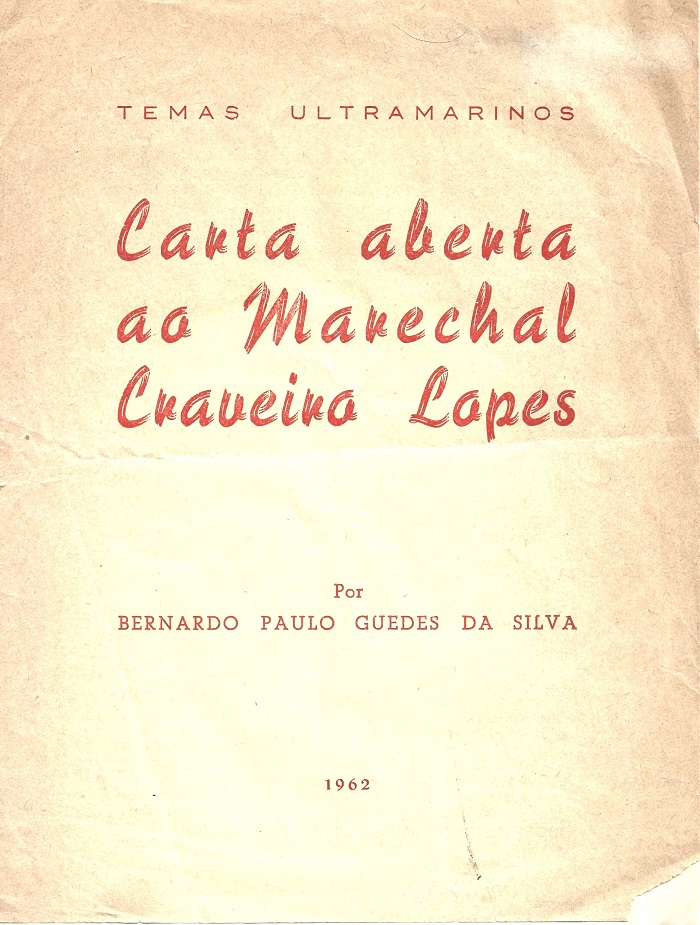 TEMAS ULTRAMARINOS

Carta aberta ao Marechal Craveiro Lopes

Por
BERNARDO PAULO GUEDES DA SILVA

1962